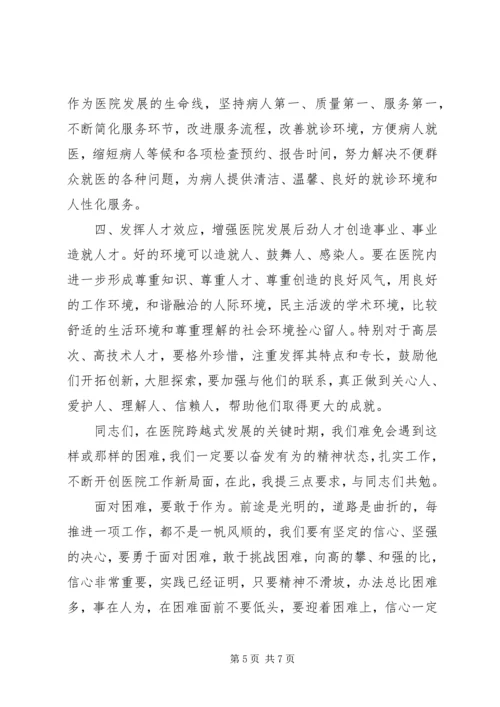 作为医院发展的生命线，坚持病人第一、质量第一、服务第一，不断简化服务环节，改进服务流程，改善就诊环境，方便病人就医，缩短病人等候和各项检查预约、报告时间，努力解决不便群众就医的各种问题，为病人提供清洁、温馨、良好的就诊环境和人性化服务。

四、发挥人才效应，增强医院发展后劲人才创造事业、事业造就人才。好的环境可以造就人、鼓舞人、感染人。要在医院内进一步形成尊重知识、尊重人才、尊重创造的良好风气，用良好的工作环境，和谐融洽的人际环境，民主活泼的学术环境，比较舒适的生活环境和尊重理解的社会环境拴心留人。特别对于高层次、高技术人才，要格外珍惜，注重发挥其特点和专长，鼓励他们开拓创新，大胆探索，要加强与他们的联系，真正做到关心人、爱护人、理解人、信赖人，帮助他们取得更大的成就。

同志们，在医院跨越式发展的关键时期，我们难免会遇到这样或那样的困难，我们一定要以奋发有为的精神状态，扎实工作，不断开创医院工作新局面，在此，我提三点要求，与同志们共勉。

面对困难，要敢于作为。前途是光明的，道路是曲折的，每推进一项工作，都不是一帆风顺的，我们要有坚定的信心、坚强的决心，要勇于面对困难，敢于挑战困难，向高的攀、和强的比，信心非常重要，实践已经证明，只要精神不滑坡，办法总比困难多，事在人为，在困难面前不要低头，要迎着困难上，信心一定

第 5 页 共 7 页